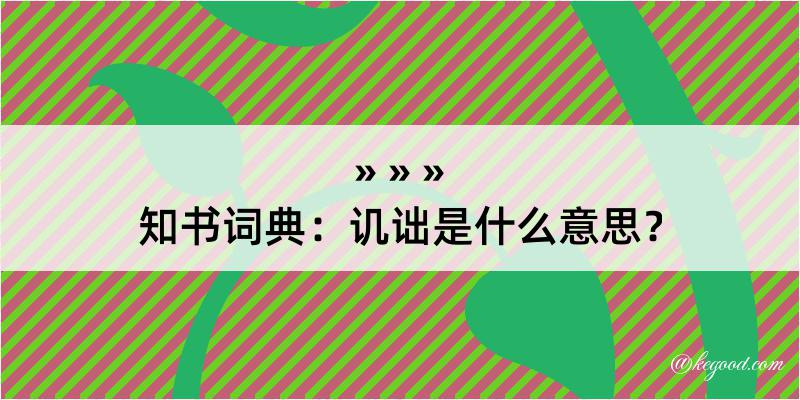 » » »
知书词典：讥诎是什么意思？

@kegood.com